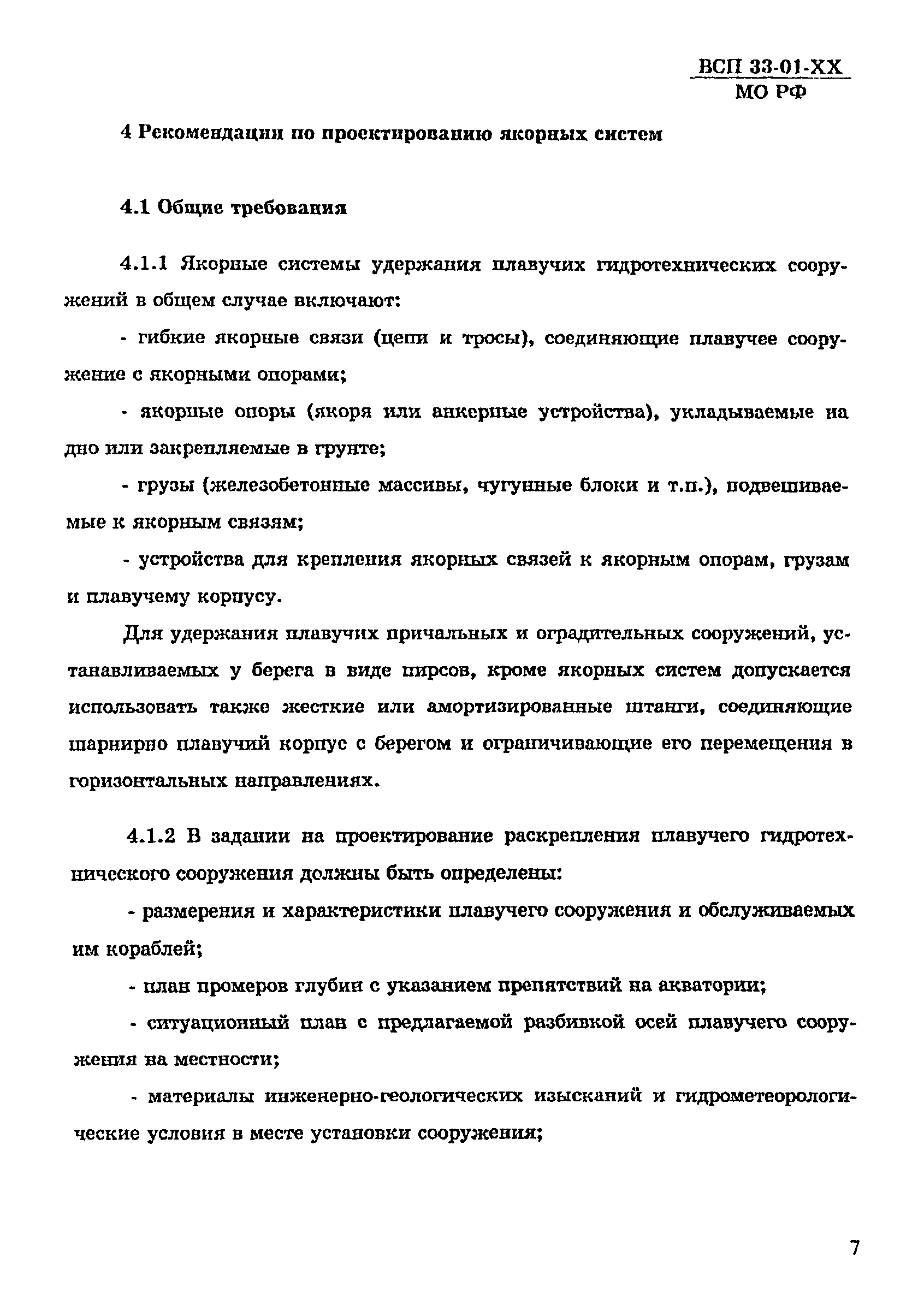 ВСП 33-01-ХХ
МО РФ

4 Рекомендации по проектированию якорных систем

4.1 Общие требования

4.1.1 Якорные системы удержания плавучих гидротехнических сооружений в общем случае включают:

- гибкие якорные связи (цепи и тросы), соединяющие плавучее сооружение с якорными опорами;

- якорные опоры (якоря или анкерные устройства), укладываемые на дно или закрепляемые в грунте;

- грузы (железобетонные массивы, чугунные блоки и т.п.), подвешиваемые к якорным связям;

- устройства для крепления якорных связей к якорным опорам, грузам и плавучему корпусу.

Для удержания плавучих причальных и оградительных сооружений, устанавливаемых у берега в виде пирсов, кроме якорных систем допускается использовать также жесткие или амортизированные штанги, соединяющие шарнирно плавучий корпус с берегом и ограничивающие его перемещения в горизонтальных направлениях.

4.1.2 В задании на проектирование раскрепления плавучего гидротехнического сооружения должны быть определены:

- размерения и характеристики плавучего сооружения и обслуживаемых им кораблей;

- план промеров глубин с указанием препятствий на акватории;

- ситуационный план с предлагаемой разбивкой осей плавучего сооружения на местности;

- материалы инженерно-геологических изысканий и гидрометеорологические условия в месте установки сооружения;

7